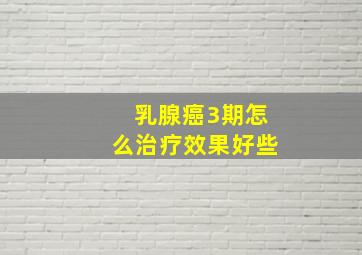 乳腺癌3期怎么治疗效果好些